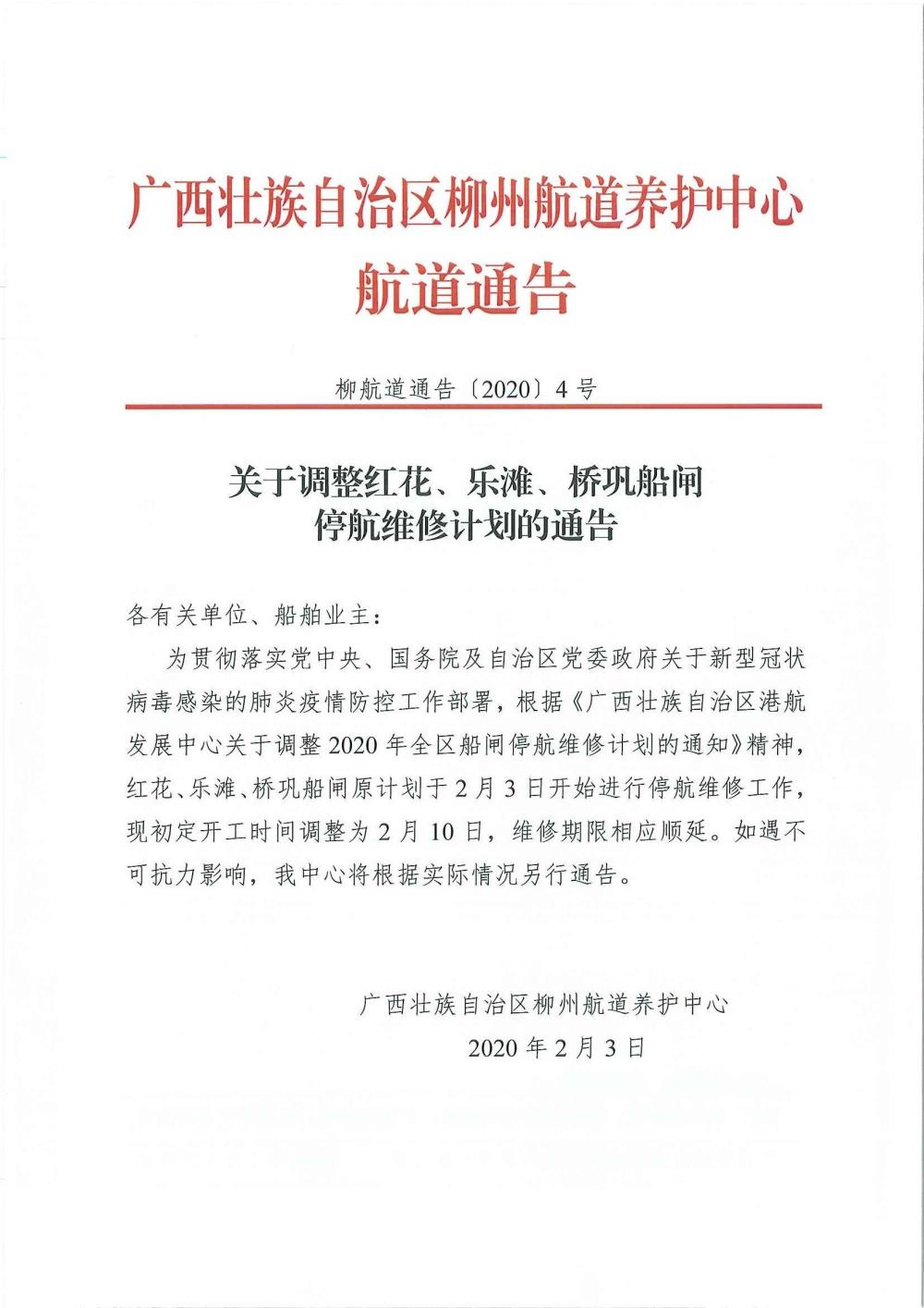 广西壮族自治区柳州航道养护中心
航道通告

柳航道通告〔2020〕4号

关于调整红花、乐滩、桥巩船闸
停航维修计划的通告

各有关单位、船舶业主：

为贯彻落实党中央、国务院及自治区党委政府关于新型冠状病毒感染的肺炎疫情防控工作部署，根据《广西壮族自治区港航发展中心关于调整2020年全区船闸停航维修计划的通知》精神，红花、乐滩、桥巩船闸原计划于2月3日开始进行停航维修工作，现初定开工时间调整为2月10日，维修期限相应顺延。如遇不可抗力影响，我中心将根据实际情况另行通告。

广西壮族自治区柳州航道养护中心
2020年2月3日